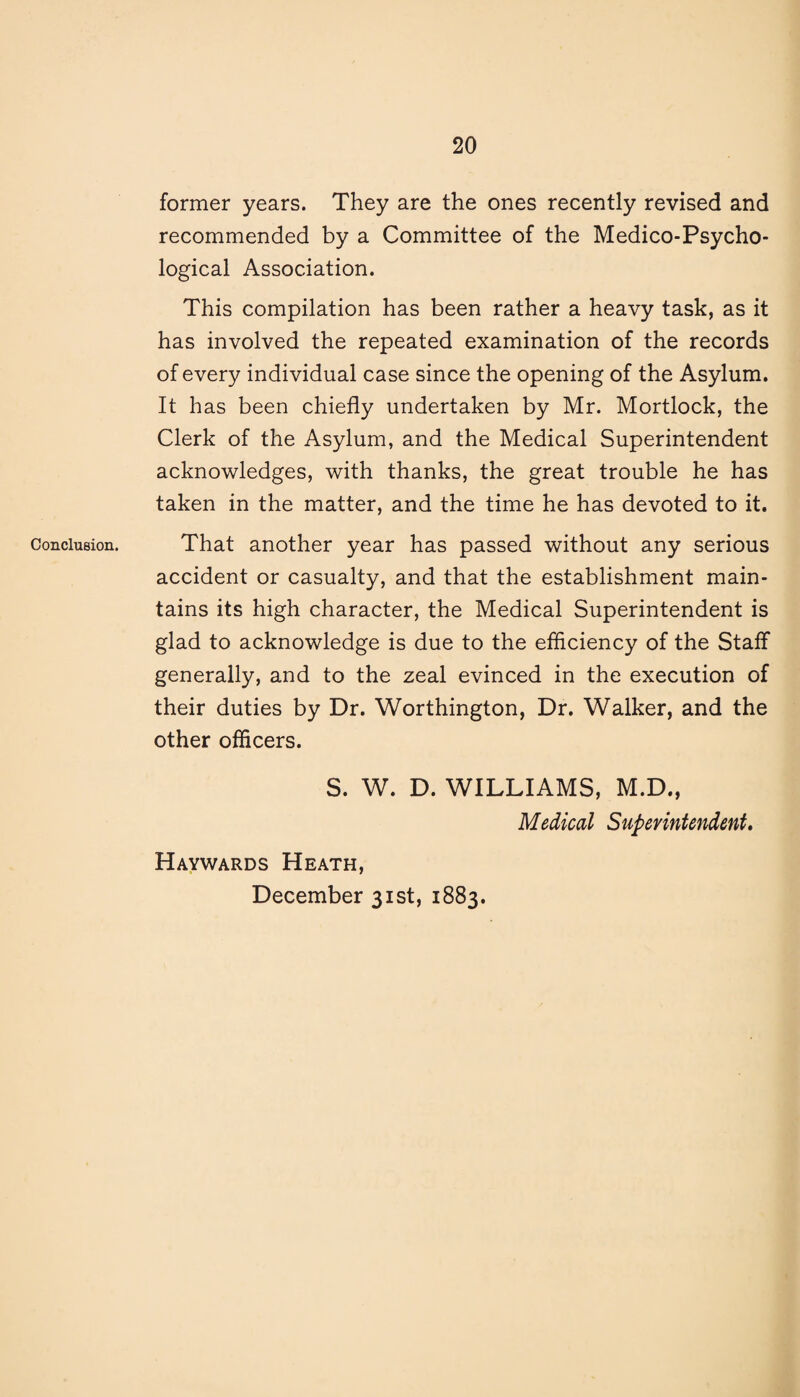 20

former years. They are the ones recently revised and recommended by a Committee of the Medico-Psychological Association.

This compilation has been rather a heavy task, as it has involved the repeated examination of the records of every individual case since the opening of the Asylum. It has been chiefly undertaken by Mr. Mortlock, the Clerk of the Asylum, and the Medical Superintendent acknowledges, with thanks, the great trouble he has taken in the matter, and the time he has devoted to it.

Conclusion.

That another year has passed without any serious accident or casualty, and that the establishment maintains its high character, the Medical Superintendent is glad to acknowledge is due to the efficiency of the Staff generally, and to the zeal evinced in the execution of their duties by Dr. Worthington, Dr. Walker, and the other officers.

S. W. D. WILLIAMS, M.D.,
Medical Superintendent.

Haywards Heath,
December 31st, 1883.